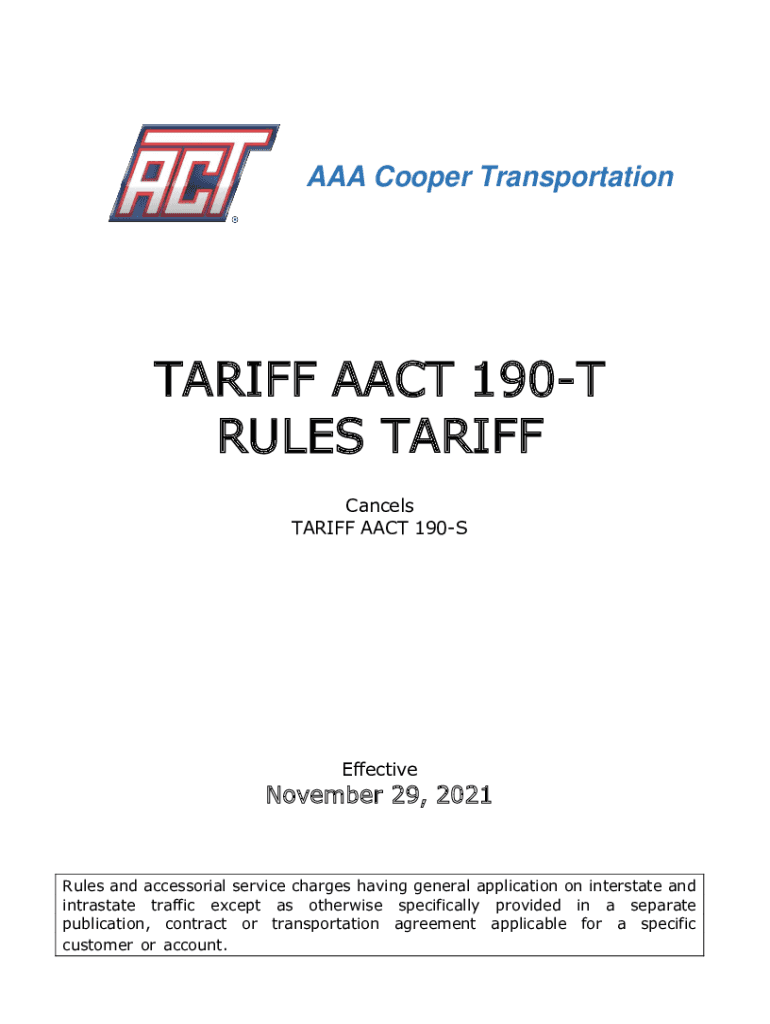 ACT®

AAA Cooper Transportation

TARIFF AACT 190-T
RULES TARIFF

Cancels
TARIFF AACT 190-S

Effective
November 29, 2021

Rules and accessorial service charges having general application on interstate and intrastate traffic except as otherwise specifically provided in a separate publication, contract or transportation agreement applicable for a specific customer or account.